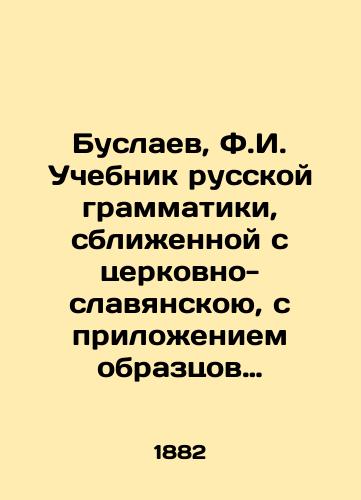 Буслаев, Ф.И. Учебник русской грамматики, сближенной с церковно-славянскою, с приложением образцов…

1882